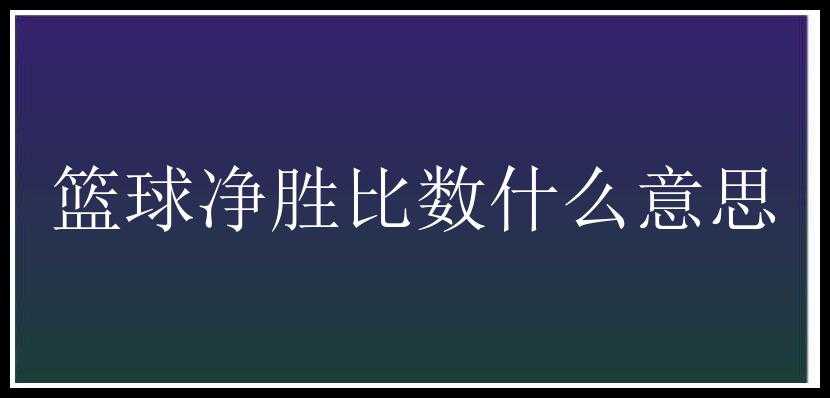 篮球净胜比数什么意思